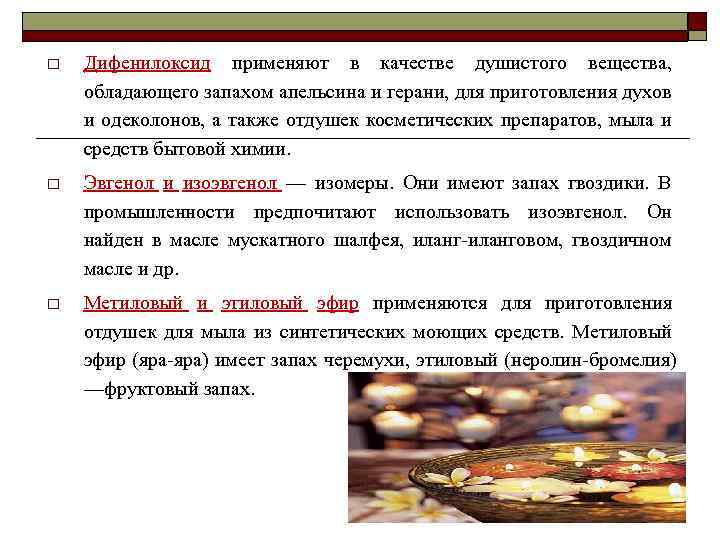 □ Дифенилоксид применяют в качестве душистого вещества, обладающего запахом апельсина и герани, для приготовления духов и одеколонов, а также отдушек косметических препаратов, мыла и средств бытовой химии.

□ Эвгенол и изоэвгенол — изомеры. Они имеют запах гвоздики. В промышленности предпочитают использовать изоэвгенол. Он найден в масле мускатного шалфея, иланг-иланговом, гвоздичном масле и др.

□ Метиловый и этиловый эфир применяются для приготовления отдушек для мыла из синтетических моющих средств. Метиловый эфир (яра-яра) имеет запах черемухи, этиловый (неролин-бромелия) —фруктовый запах.